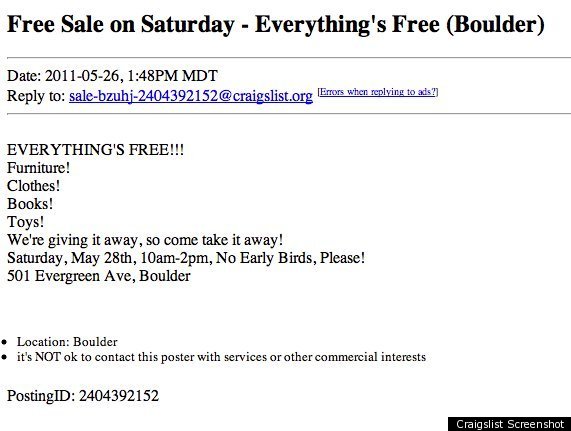 Free Sale on Saturday - Everything's Free (Boulder)

Date: 2011-05-26, 1:48PM MDT
Reply to: sale-bzuhj-2404392152@craigslist.org [Errors when replying to ads?]

EVERYTHING'S FREE!!!
Furniture!
Clothes!
Books!
Toys!
We're giving it away, so come take it away!
Saturday, May 28th, 10am-2pm, No Early Birds, Please!
501 Evergreen Ave, Boulder

- Location: Boulder
- it's NOT ok to contact this poster with services or other commercial interests

PostingID: 2404392152

Craigslist Screenshot